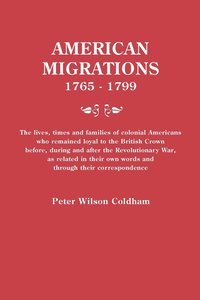 AMERICAN MIGRATIONS
1765 - 1799

The lives, times and families of colonial Americans who remained loyal to the British Crown before, during and after the Revolutionary War, as related in their own words and through their correspondence

Peter Wilson Coldham